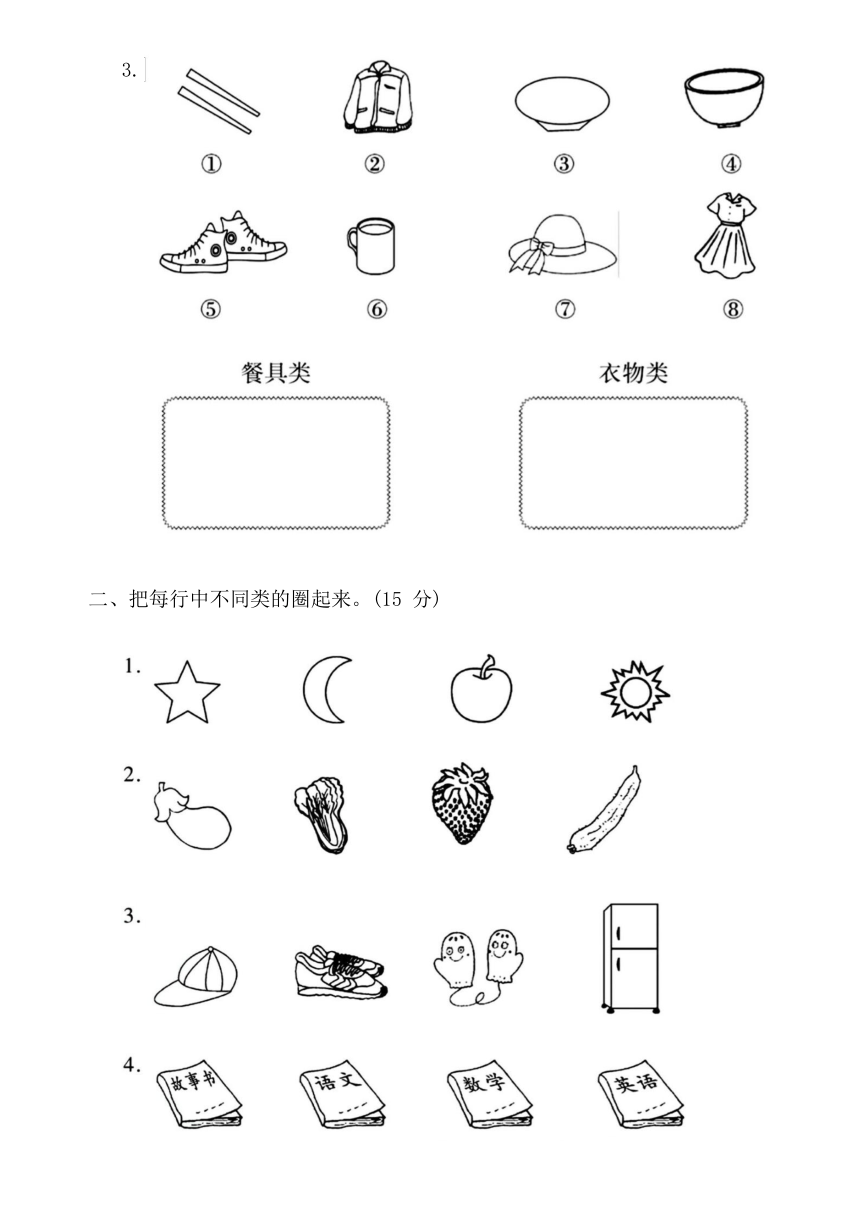 3.

①　②　③　④

⑤　⑥　⑦　⑧

餐具类　　衣物类

二、把每行中不同类的圈起来。(15 分)

1.

2.

3.

4.
故事书　语文　数学　英语